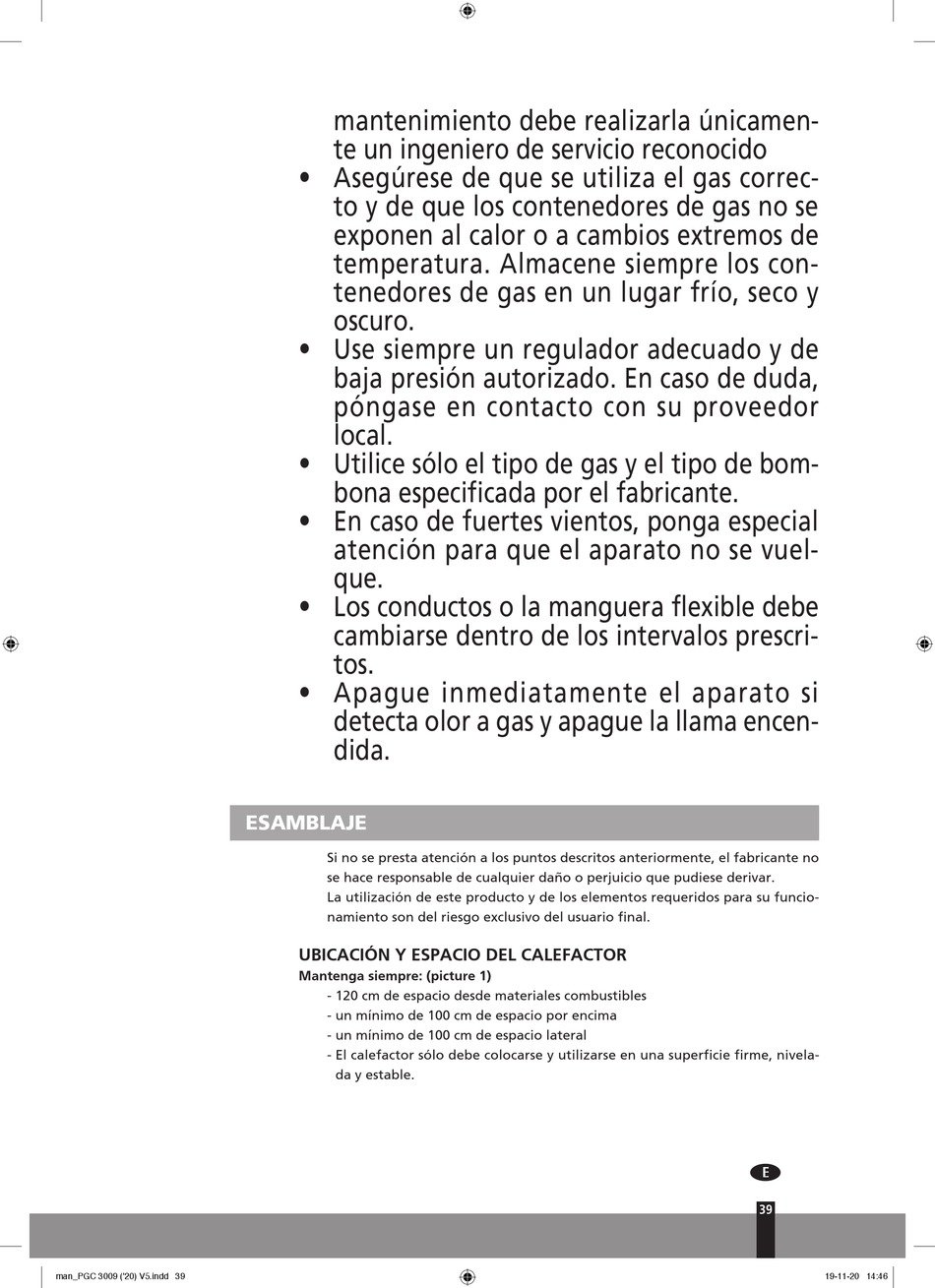 mantenimiento debe realizarla únicamente un ingeniero de servicio reconocido

• Asegúrese de que se utiliza el gas correcto y de que los contenedores de gas no se exponen al calor o a cambios extremos de temperatura. Almacene siempre los contenedores de gas en un lugar frío, seco y oscuro.
• Use siempre un regulador adecuado y de baja presión autorizado. En caso de duda, póngase en contacto con su proveedor local.
• Utilice sólo el tipo de gas y el tipo de bombona especificada por el fabricante.
• En caso de fuertes vientos, ponga especial atención para que el aparato no se vuelque.
• Los conductos o la manguera flexible debe cambiarse dentro de los intervalos prescritos.
• Apague inmediatamente el aparato si detecta olor a gas y apague la llama encendida.

ESAMBLAJE

Si no se presta atención a los puntos descritos anteriormente, el fabricante no se hace responsable de cualquier daño o perjuicio que pudiese derivar.
La utilización de este producto y de los elementos requeridos para su funcionamiento son del riesgo exclusivo del usuario final.

UBICACIÓN Y ESPACIO DEL CALEFACTOR
Mantenga siempre: (picture 1)
- 120 cm de espacio desde materiales combustibles
- un mínimo de 100 cm de espacio por encima
- un mínimo de 100 cm de espacio lateral
- El calefactor sólo debe colocarse y utilizarse en una superficie firme, nivelada y estable.

E

39

man_PGC 3009 ('20) V5.indd 39 19-11-20 14:46